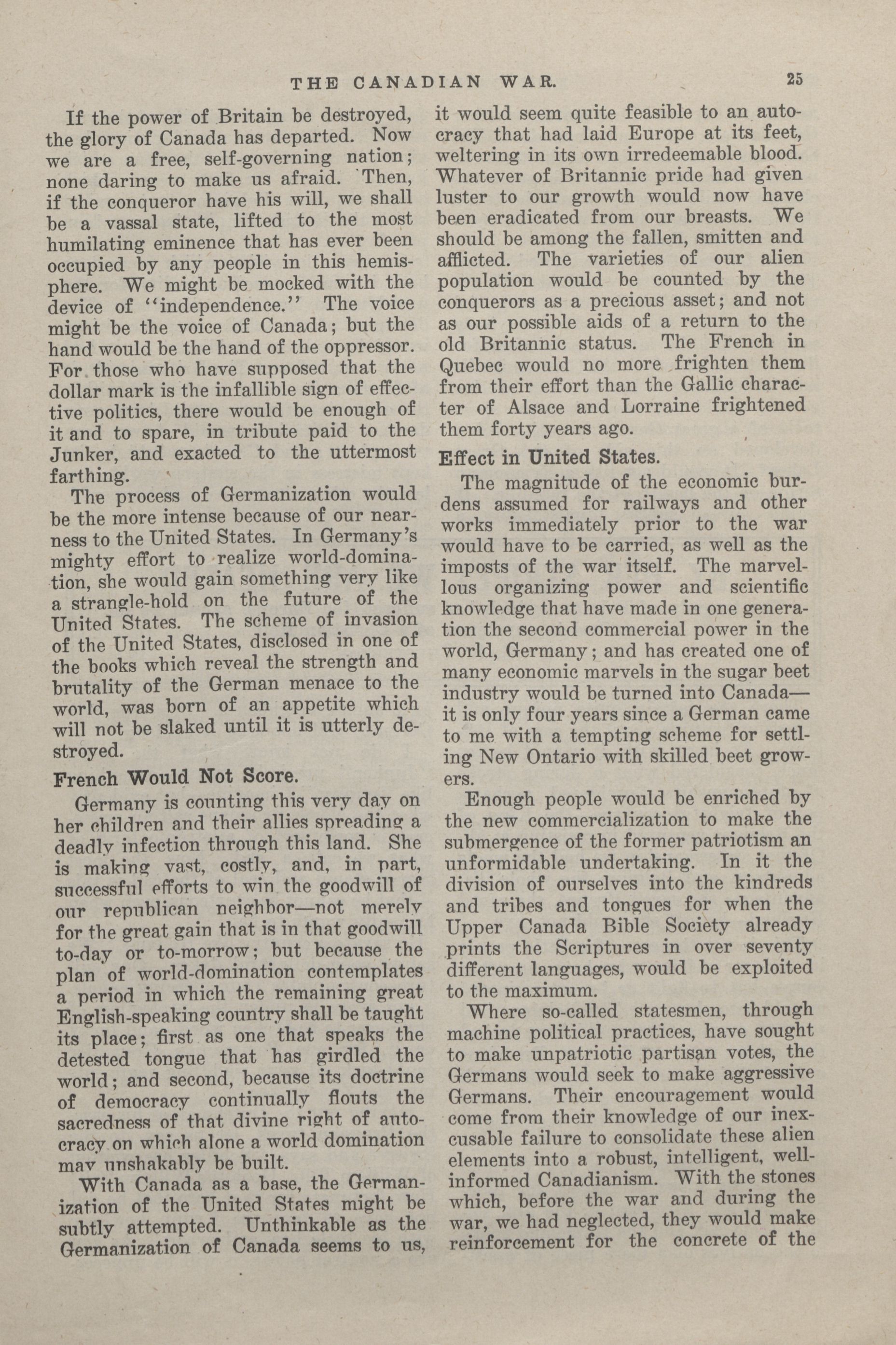 THE CANADIAN WAR. 25

If the power of Britain be destroyed, the glory of Canada has departed. Now we are a free, self-governing nation; none daring to make us afraid. Then, if the conqueror have his will, we shall be a vassal state, lifted to the most humilating eminence that has ever been occupied by any people in this hemisphere. We might be mocked with the device of "independence." The voice might be the voice of Canada; but the hand would be the hand of the oppressor. For those who have supposed that the dollar mark is the infallible sign of effective politics, there would be enough of it and to spare, in tribute paid to the Junker, and exacted to the uttermost farthing.

The process of Germanization would be the more intense because of our nearness to the United States. In Germany's mighty effort to realize world-domination, she would gain something very like a strangle-hold on the future of the United States. The scheme of invasion of the United States, disclosed in one of the books which reveal the strength and brutality of the German menace to the world, was born of an appetite which will not be slaked until it is utterly destroyed.

French Would Not Score.

Germany is counting this very day on her children and their allies spreading a deadly infection through this land. She is making vast, costly, and, in part, successful efforts to win the goodwill of our republican neighbor—not merely for the great gain that is in that goodwill to-day or to-morrow; but because the plan of world-domination contemplates a period in which the remaining great English-speaking country shall be taught its place; first as one that speaks the detested tongue that has girdled the world; and second, because its doctrine of democracy continually flouts the sacredness of that divine right of autocracy on which alone a world domination may unshakably be built.

With Canada as a base, the Germanization of the United States might be subtly attempted. Unthinkable as the Germanization of Canada seems to us, it would seem quite feasible to an autocracy that had laid Europe at its feet, weltering in its own irredeemable blood. Whatever of Britannic pride had given luster to our growth would now have been eradicated from our breasts. We should be among the fallen, smitten and afflicted. The varieties of our alien population would be counted by the conquerors as a precious asset; and not as our possible aids of a return to the old Britannic status. The French in Quebec would no more frighten them from their effort than the Gallic character of Alsace and Lorraine frightened them forty years ago.

Effect in United States.

The magnitude of the economic burdens assumed for railways and other works immediately prior to the war would have to be carried, as well as the imposts of the war itself. The marvellous organizing power and scientific knowledge that have made in one generation the second commercial power in the world, Germany; and has created one of many economic marvels in the sugar beet industry would be turned into Canada—it is only four years since a German came to me with a tempting scheme for settling New Ontario with skilled beet growers.

Enough people would be enriched by the new commercialization to make the submergence of the former patriotism an unformidable undertaking. In it the division of ourselves into the kindreds and tribes and tongues for when the Upper Canada Bible Society already prints the Scriptures in over seventy different languages, would be exploited to the maximum.

Where so-called statesmen, through machine political practices, have sought to make unpatriotic partisan votes, the Germans would seek to make aggressive Germans. Their encouragement would come from their knowledge of our inexcusable failure to consolidate these alien elements into a robust, intelligent, well-informed Canadianism. With the stones which, before the war and during the war, we had neglected, they would make reinforcement for the concrete of the